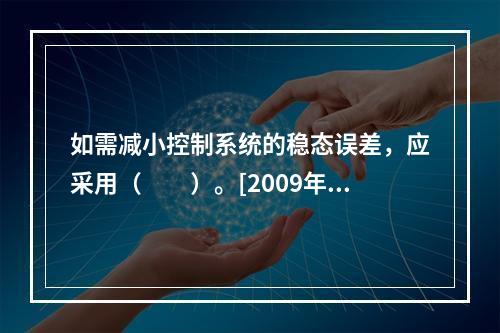 如需减小控制系统的稳态误差，应采用（　　）。[2009年...